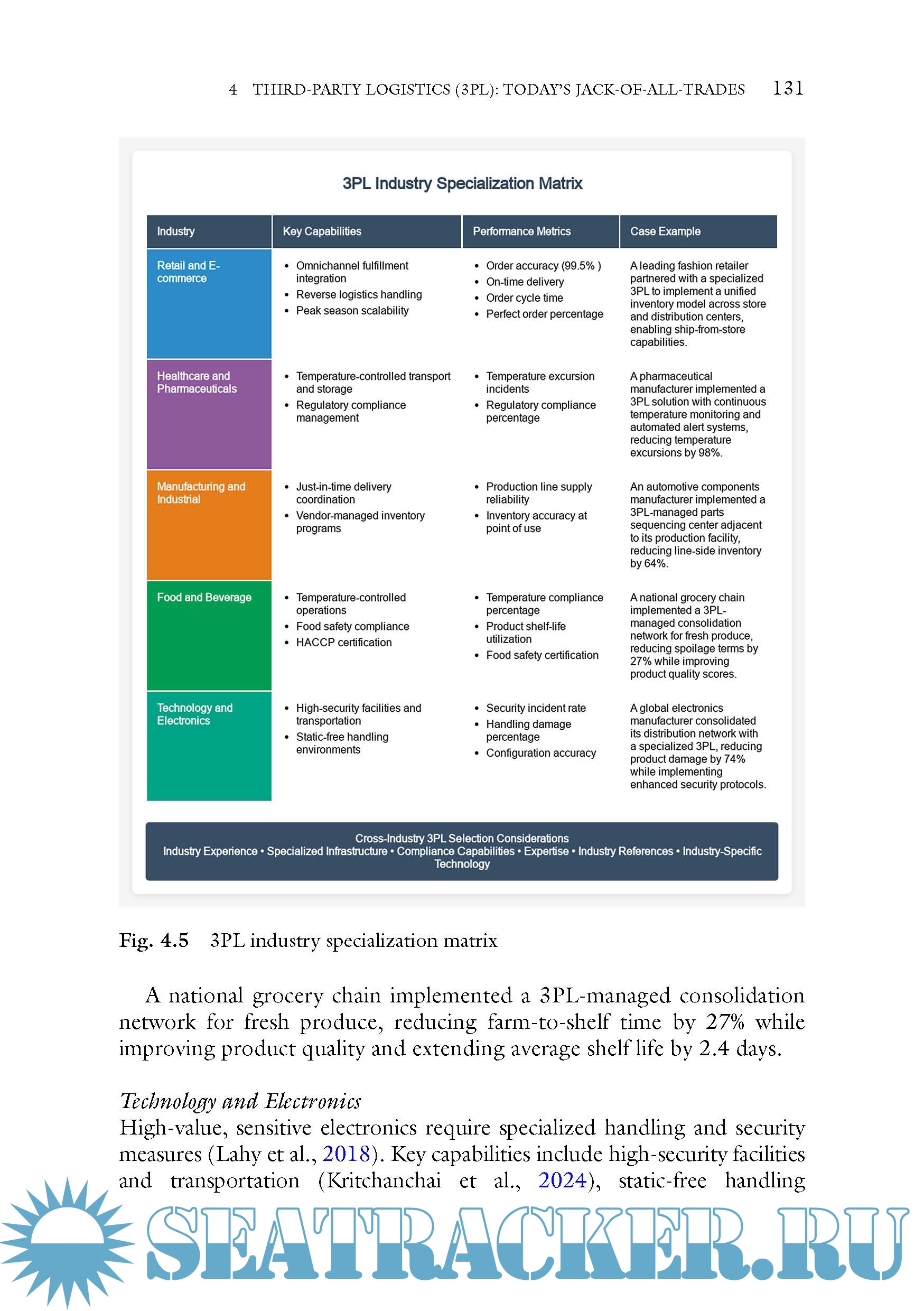 4 THIRD-PARTY LOGISTICS (3PL): TODAY'S JACK-OF-ALL-TRADES 131

3PL Industry Specialization Matrix

| Industry | Key Capabilities | Performance Metrics | Case Example |
|---|---|---|---|
| Retail and E-commerce | • Omnichannel fulfillment integration • Reverse logistics handling • Peak season scalability | • Order accuracy (99.5% ) • On-time delivery • Order cycle time • Perfect order percentage | A leading fashion retailer partnered with a specialized 3PL to implement a unified inventory model across store and distribution centers, enabling ship-from-store capabilities. |
| Healthcare and Pharmaceuticals | • Temperature-controlled transport and storage • Regulatory compliance management | • Temperature excursion incidents • Regulatory compliance percentage | A pharmaceutical manufacturer implemented a 3PL solution with continuous temperature monitoring and automated alert systems, reducing temperature excursions by 98%. |
| Manufacturing and Industrial | • Just-in-time delivery coordination • Vendor-managed inventory programs | • Production line supply reliability • Inventory accuracy at point of use | An automotive components manufacturer implemented a 3PL-managed parts sequencing center adjacent to its production facility, reducing line-side inventory by 64%. |
| Food and Beverage | • Temperature-controlled operations • Food safety compliance • HACCP certification | • Temperature compliance percentage • Product shelf-life utilization • Food safety certification | A national grocery chain implemented a 3PL-managed consolidation network for fresh produce, reducing spoilage terms by 27% while improving product quality scores. |
| Technology and Electronics | • High-security facilities and transportation • Static-free handling environments | • Security incident rate • Handling damage percentage • Configuration accuracy | A global electronics manufacturer consolidated its distribution network with a specialized 3PL, reducing product damage by 74% while implementing enhanced security protocols. |

Cross-Industry 3PL Selection Considerations
Industry Experience • Specialized Infrastructure • Compliance Capabilities • Expertise • Industry References • Industry-Specific Technology

Fig. 4.5 3PL industry specialization matrix

A national grocery chain implemented a 3PL-managed consolidation network for fresh produce, reducing farm-to-shelf time by 27% while improving product quality and extending average shelf life by 2.4 days.

Technology and Electronics
High-value, sensitive electronics require specialized handling and security measures (Lahy et al., 2018). Key capabilities include high-security facilities and transportation (Kritchanchai et al., 2024), static-free handling

SEATRACKER.RU